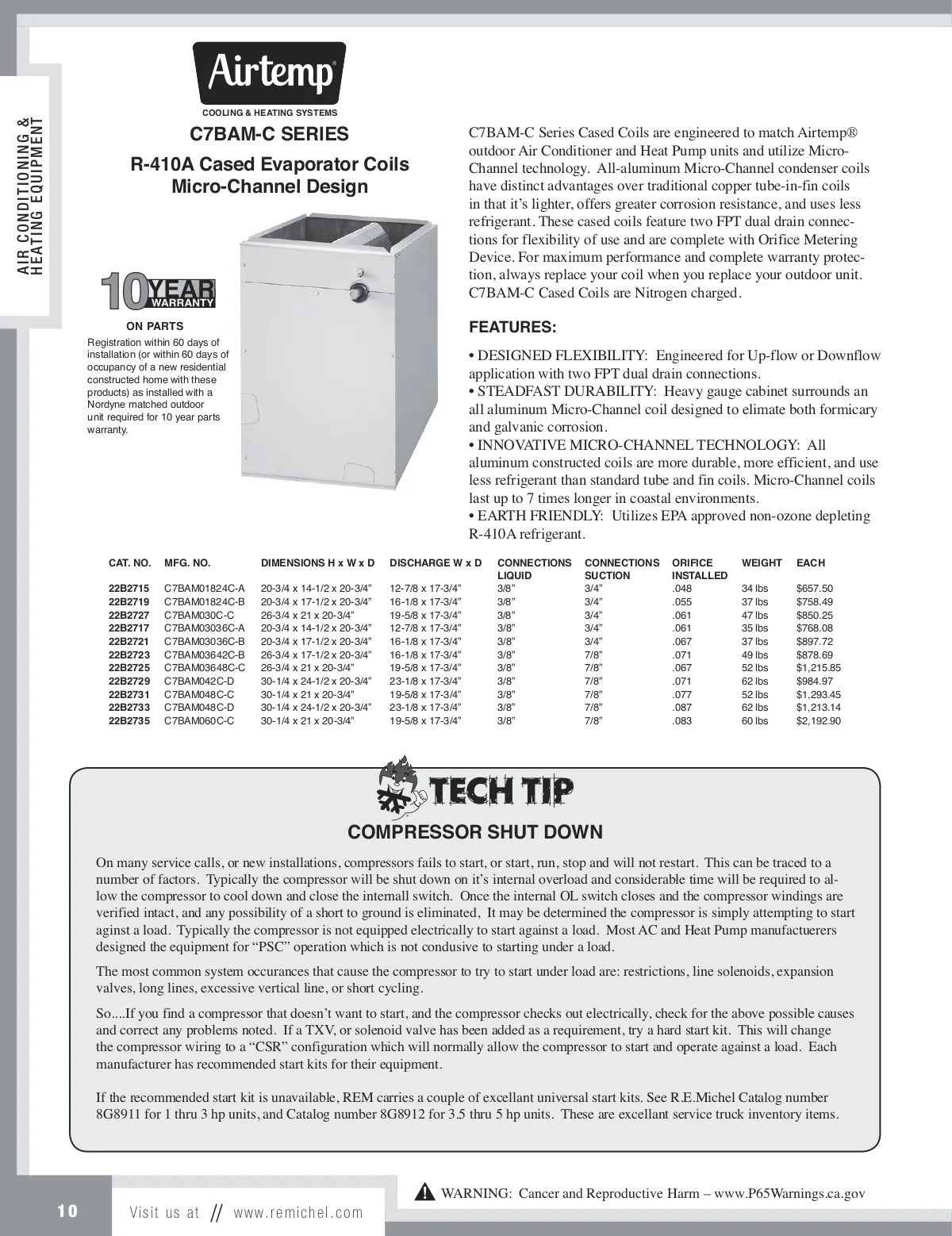 AIR CONDITIONING & HEATING EQUIPMENT

Airtemp®
COOLING & HEATING SYSTEMS

C7BAM-C SERIES

R-410A Cased Evaporator Coils
Micro-Channel Design

10 YEAR WARRANTY

ON PARTS

Registration within 60 days of installation (or within 60 days of occupancy of a new residential constructed home with these products) as installed with a Nordyne matched outdoor unit required for 10 year parts warranty.

C7BAM-C Series Cased Coils are engineered to match Airtemp® outdoor Air Conditioner and Heat Pump units and utilize Micro-Channel technology. All-aluminum Micro-Channel condenser coils have distinct advantages over traditional copper tube-in-fin coils in that it's lighter, offers greater corrosion resistance, and uses less refrigerant. These cased coils feature two FPT dual drain connections for flexibility of use and are complete with Orifice Metering Device. For maximum performance and complete warranty protection, always replace your coil when you replace your outdoor unit. C7BAM-C Cased Coils are Nitrogen charged.

FEATURES:

• DESIGNED FLEXIBILITY: Engineered for Up-flow or Downflow application with two FPT dual drain connections.
• STEADFAST DURABILITY: Heavy gauge cabinet surrounds an all aluminum Micro-Channel coil designed to elimate both formicary and galvanic corrosion.
• INNOVATIVE MICRO-CHANNEL TECHNOLOGY: All aluminum constructed coils are more durable, more efficient, and use less refrigerant than standard tube and fin coils. Micro-Channel coils last up to 7 times longer in coastal environments.
• EARTH FRIENDLY: Utilizes EPA approved non-ozone depleting R-410A refrigerant.

| CAT. NO. | MFG. NO. | DIMENSIONS H x W x D | DISCHARGE W x D | CONNECTIONS LIQUID | CONNECTIONS SUCTION | ORIFICE INSTALLED | WEIGHT | EACH |
|---|---|---|---|---|---|---|---|---|
| 22B2715 | C7BAM01824C-A | 20-3/4 x 14-1/2 x 20-3/4" | 12-7/8 x 17-3/4" | 3/8" | 3/4" | .048 | 34 lbs | $657.50 |
| 22B2719 | C7BAM01824C-B | 20-3/4 x 17-1/2 x 20-3/4" | 16-1/8 x 17-3/4" | 3/8" | 3/4" | .055 | 37 lbs | $758.49 |
| 22B2727 | C7BAM030C-C | 26-3/4 x 21 x 20-3/4" | 19-5/8 x 17-3/4" | 3/8" | 3/4" | .061 | 47 lbs | $850.25 |
| 22B2717 | C7BAM03036C-A | 20-3/4 x 14-1/2 x 20-3/4" | 12-7/8 x 17-3/4" | 3/8" | 3/4" | .061 | 35 lbs | $768.08 |
| 22B2721 | C7BAM03036C-B | 20-3/4 x 17-1/2 x 20-3/4" | 16-1/8 x 17-3/4" | 3/8" | 3/4" | .067 | 37 lbs | $897.72 |
| 22B2723 | C7BAM03642C-B | 26-3/4 x 17-1/2 x 20-3/4" | 16-1/8 x 17-3/4" | 3/8" | 7/8" | .071 | 49 lbs | $878.69 |
| 22B2725 | C7BAM03648C-C | 26-3/4 x 21 x 20-3/4" | 19-5/8 x 17-3/4" | 3/8" | 7/8" | .067 | 52 lbs | $1,215.85 |
| 22B2729 | C7BAM042C-D | 30-1/4 x 24-1/2 x 20-3/4" | 23-1/8 x 17-3/4" | 3/8" | 7/8" | .071 | 62 lbs | $984.97 |
| 22B2731 | C7BAM048C-C | 30-1/4 x 21 x 20-3/4" | 19-5/8 x 17-3/4" | 3/8" | 7/8" | .077 | 52 lbs | $1,293.45 |
| 22B2733 | C7BAM048C-D | 30-1/4 x 24-1/2 x 20-3/4" | 23-1/8 x 17-3/4" | 3/8" | 7/8" | .087 | 62 lbs | $1,213.14 |
| 22B2735 | C7BAM060C-C | 30-1/4 x 21 x 20-3/4" | 19-5/8 x 17-3/4" | 3/8" | 7/8" | .083 | 60 lbs | $2,192.90 |

TECH TIP

COMPRESSOR SHUT DOWN

On many service calls, or new installations, compressors fails to start, or start, run, stop and will not restart. This can be traced to a number of factors. Typically the compressor will be shut down on it's internal overload and considerable time will be required to allow the compressor to cool down and close the internall switch. Once the internal OL switch closes and the compressor windings are verified intact, and any possibility of a short to ground is eliminated, It may be determined the compressor is simply attempting to start aginst a load. Typically the compressor is not equipped electrically to start against a load. Most AC and Heat Pump manufactuerers designed the equipment for "PSC" operation which is not condusive to starting under a load.

The most common system occurances that cause the compressor to try to start under load are: restrictions, line solenoids, expansion valves, long lines, excessive vertical line, or short cycling.

So....If you find a compressor that doesn't want to start, and the compressor checks out electrically, check for the above possible causes and correct any problems noted. If a TXV, or solenoid valve has been added as a requirement, try a hard start kit. This will change the compressor wiring to a "CSR" configuration which will normally allow the compressor to start and operate against a load. Each manufacturer has recommended start kits for their equipment.

If the recommended start kit is unavailable, REM carries a couple of excellant universal start kits. See R.E.Michel Catalog number 8G8911 for 1 thru 3 hp units, and Catalog number 8G8912 for 3.5 thru 5 hp units. These are excellant service truck inventory items.

WARNING: Cancer and Reproductive Harm – www.P65Warnings.ca.gov

10

Visit us at // www.remichel.com